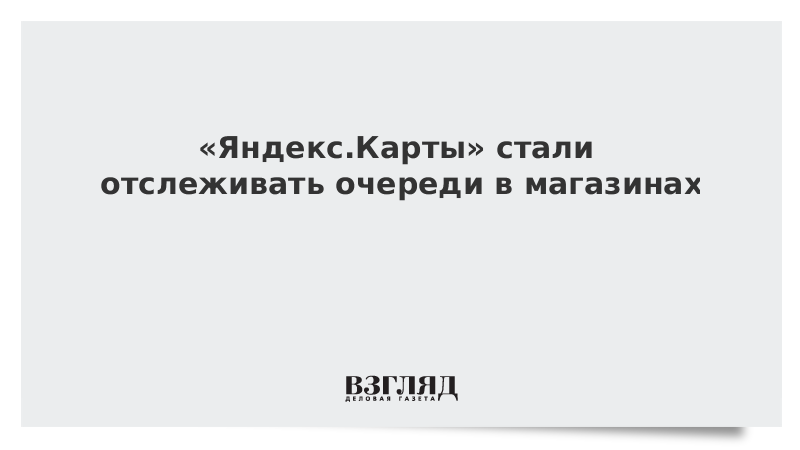 «Яндекс.Карты» стали отслеживать очереди в магазинах

ВЗГЛЯД
ДЕЛОВАЯ ГАЗЕТА